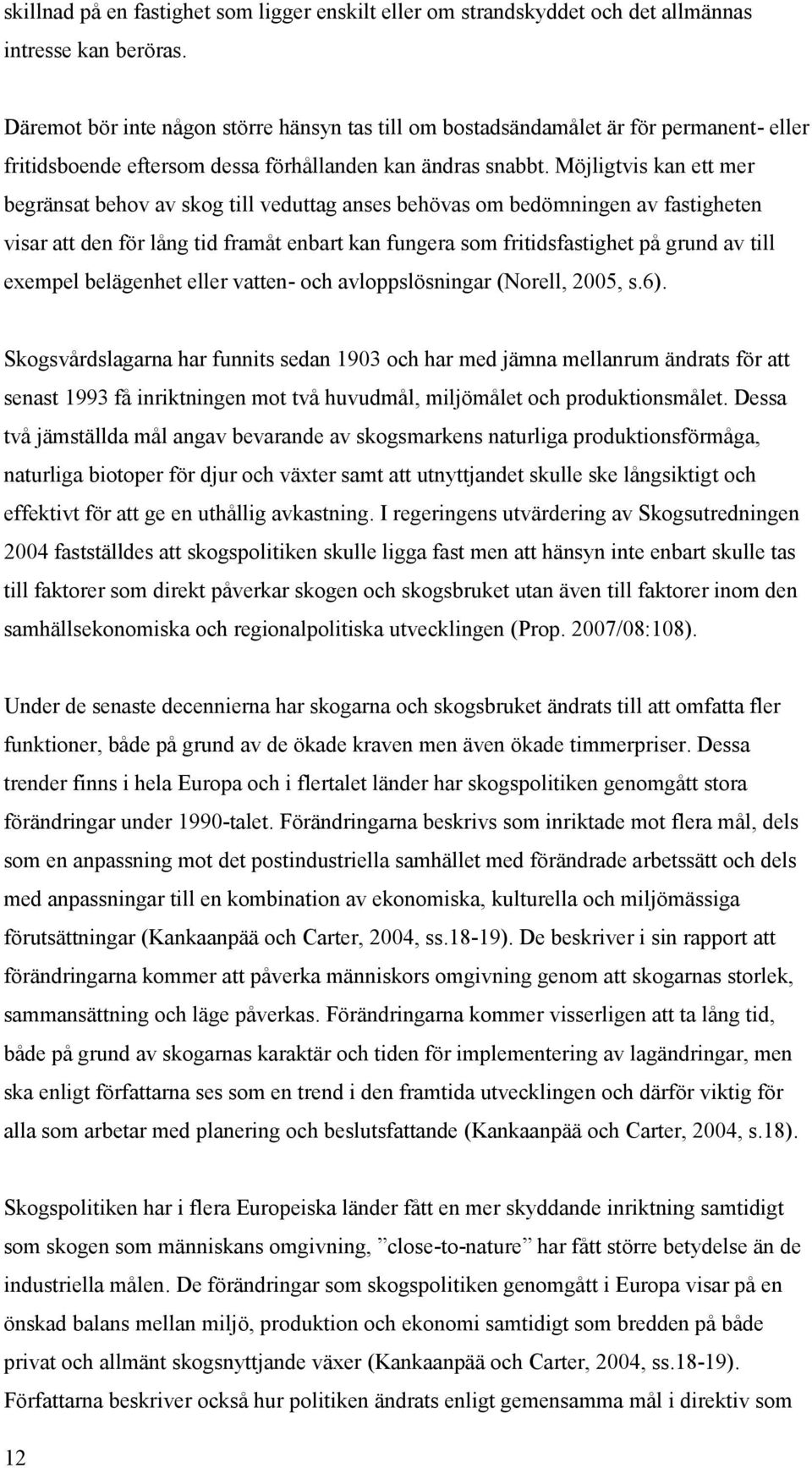 skillnad på en fastighet som ligger enskilt eller om strandskyddet och det allmännas intresse kan beröras.

Däremot bör inte någon större hänsyn tas till om bostadsändamålet är för permanent- eller fritidsboende eftersom dessa förhållanden kan ändras snabbt. Möjligtvis kan ett mer begränsat behov av skog till veduttag anses behövas om bedömningen av fastigheten visar att den för lång tid framåt enbart kan fungera som fritidsfastighet på grund av till exempel belägenhet eller vatten- och avloppslösningar (Norell, 2005, s.6).

Skogsvårdslagarna har funnits sedan 1903 och har med jämna mellanrum ändrats för att senast 1993 få inriktningen mot två huvudmål, miljömålet och produktionsmålet. Dessa två jämställda mål angav bevarande av skogsmarkens naturliga produktionsförmåga, naturliga biotoper för djur och växter samt att utnyttjandet skulle ske långsiktigt och effektivt för att ge en uthållig avkastning. I regeringens utvärdering av Skogsutredningen 2004 fastställdes att skogspolitiken skulle ligga fast men att hänsyn inte enbart skulle tas till faktorer som direkt påverkar skogen och skogsbruket utan även till faktorer inom den samhällsekonomiska och regionalpolitiska utvecklingen (Prop. 2007/08:108).

Under de senaste decennierna har skogarna och skogsbruket ändrats till att omfatta fler funktioner, både på grund av de ökade kraven men även ökade timmerpriser. Dessa trender finns i hela Europa och i flertalet länder har skogspolitiken genomgått stora förändringar under 1990-talet. Förändringarna beskrivs som inriktade mot flera mål, dels som en anpassning mot det postindustriella samhället med förändrade arbetssätt och dels med anpassningar till en kombination av ekonomiska, kulturella och miljömässiga förutsättningar (Kankaanpää och Carter, 2004, ss.18-19). De beskriver i sin rapport att förändringarna kommer att påverka människors omgivning genom att skogarnas storlek, sammansättning och läge påverkas. Förändringarna kommer visserligen att ta lång tid, både på grund av skogarnas karaktär och tiden för implementering av lagändringar, men ska enligt författarna ses som en trend i den framtida utvecklingen och därför viktig för alla som arbetar med planering och beslutsfattande (Kankaanpää och Carter, 2004, s.18).

Skogspolitiken har i flera Europeiska länder fått en mer skyddande inriktning samtidigt som skogen som människans omgivning, ”close-to-nature” har fått större betydelse än de industriella målen. De förändringar som skogspolitiken genomgått i Europa visar på en önskad balans mellan miljö, produktion och ekonomi samtidigt som bredden på både privat och allmänt skogsnyttjande växer (Kankaanpää och Carter, 2004, ss.18-19). Författarna beskriver också hur politiken ändrats enligt gemensamma mål i direktiv som

12